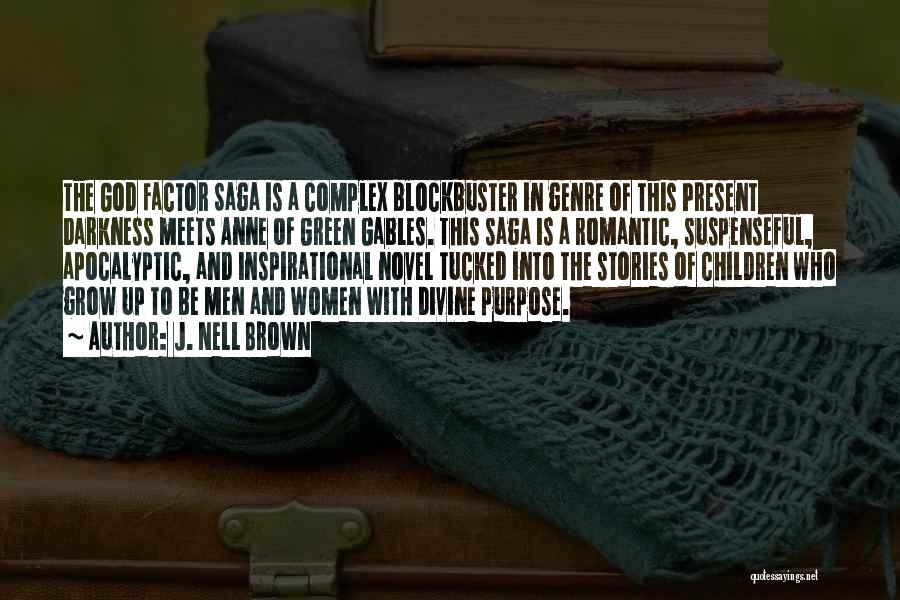 THE GOD FACTOR SAGA IS A COMPLEX BLOCKBUSTER IN GENRE OF THIS PRESENT DARKNESS MEETS ANNE OF GREEN GABLES. THIS SAGA IS A ROMANTIC, SUSPENSEFUL, APOCALYPTIC, AND INSPIRATIONAL NOVEL TUCKED INTO THE STORIES OF CHILDREN WHO GROW UP TO BE MEN AND WOMEN WITH DIVINE PURPOSE.

~ AUTHOR: J. NELL BROWN

quotessayings.net